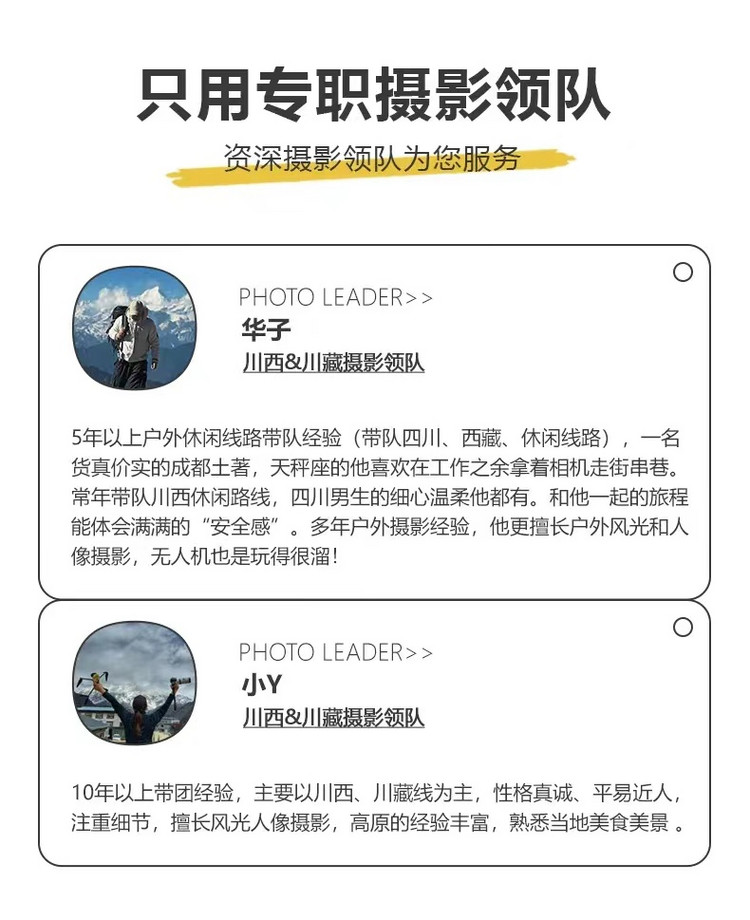 只用专职摄影领队

资深摄影领队为您服务

PHOTO LEADER>>
华子
川西&川藏摄影领队

5年以上户外休闲线路带队经验（带队四川、西藏、休闲线路），一名货真价实的成都土著，天秤座的他喜欢在工作之余拿着相机走街串巷。常年带队川西休闲路线，四川男生的细心温柔他都有。和他一起的旅程能体会满满的“安全感”。多年户外摄影经验，他更擅长户外风光和人像摄影，无人机也是玩得很溜！

PHOTO LEADER>>
小Y
川西&川藏摄影领队

10年以上带团经验，主要以川西、川藏线为主，性格真诚、平易近人，注重细节，擅长风光人像摄影，高原的经验丰富，熟悉当地美食美景 。